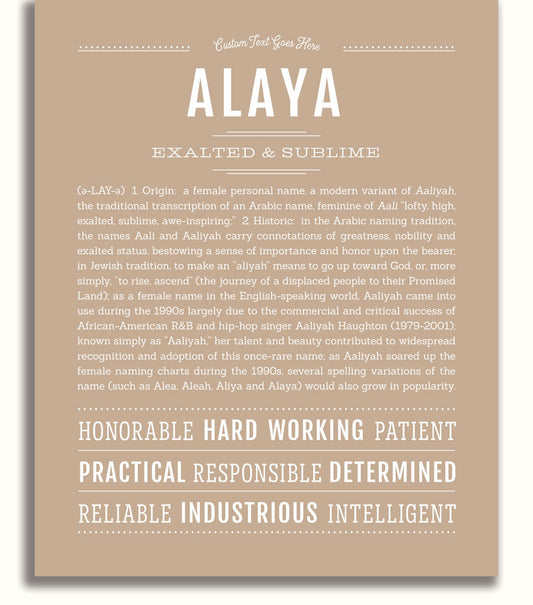 Custom Text Goes Here

ALAYA

EXALTED & SUBLIME

(ə-LAY-ə) 1. Origin: a female personal name, a modern variant of Aaliyah, the traditional transcription of an Arabic name, feminine of Aali "lofty, high, exalted, sublime, awe-inspiring;" 2. Historic: in the Arabic naming tradition, the names Aali and Aaliyah carry connotations of greatness, nobility and exalted status, bestowing a sense of importance and honor upon the bearer; in Jewish tradition, to make an "aliyah" means to go up toward God, or, more simply, "to rise, ascend" (the journey of a displaced people to their Promised Land); as a female name in the English-speaking world, Aaliyah came into use during the 1990s largely due to the commercial and critical success of African-American R&B and hip-hop singer Aaliyah Haughton (1979-2001); known simply as "Aaliyah," her talent and beauty contributed to widespread recognition and adoption of this once-rare name; as Aaliyah soared up the female naming charts during the 1990s, several spelling variations of the name (such as Alea, Aleah, Aliya and Alaya) would also grow in popularity.

HONORABLE HARD WORKING PATIENT

PRACTICAL RESPONSIBLE DETERMINED

RELIABLE INDUSTRIOUS INTELLIGENT